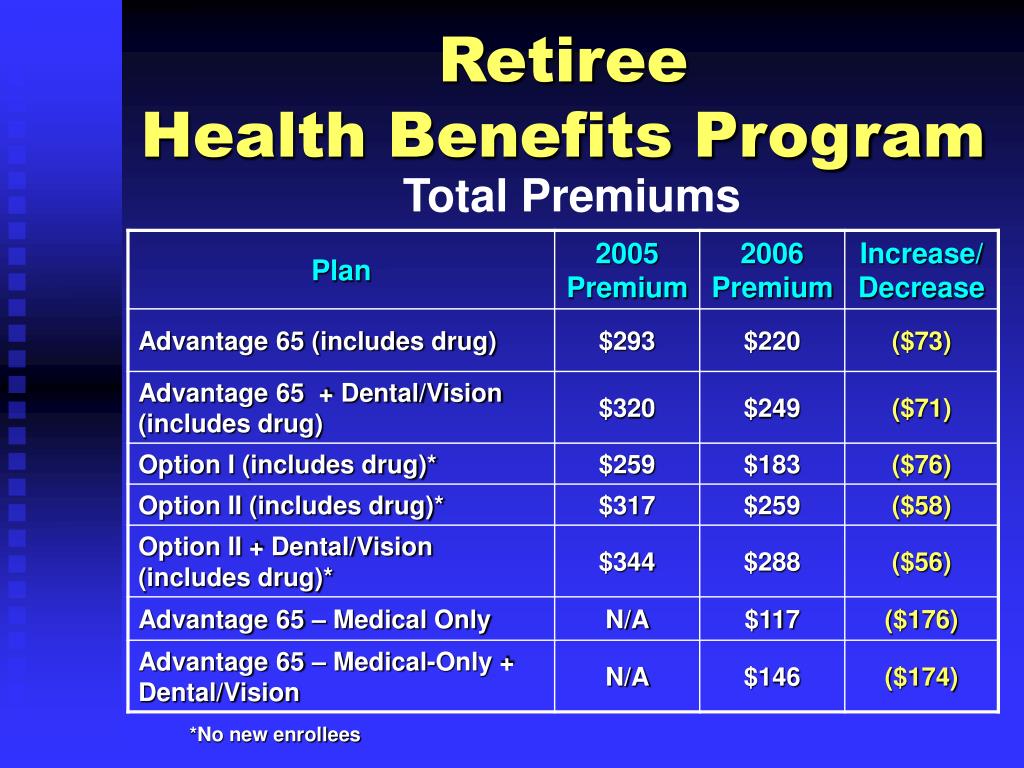 Retiree
Health Benefits Program
Total Premiums

| Plan | 2005 Premium | 2006 Premium | Increase/ Decrease |
|---|---|---|---|
| Advantage 65 (includes drug) | \$293 | \$220 | (\$73) |
| Advantage 65 + Dental/Vision (includes drug) | \$320 | \$249 | (\$71) |
| Option I (includes drug)* | \$259 | \$183 | (\$76) |
| Option II (includes drug)* | \$317 | \$259 | (\$58) |
| Option II + Dental/Vision (includes drug)* | \$344 | \$288 | (\$56) |
| Advantage 65 – Medical Only | N/A | \$117 | (\$176) |
| Advantage 65 – Medical-Only + Dental/Vision | N/A | \$146 | (\$174) |

*No new enrollees